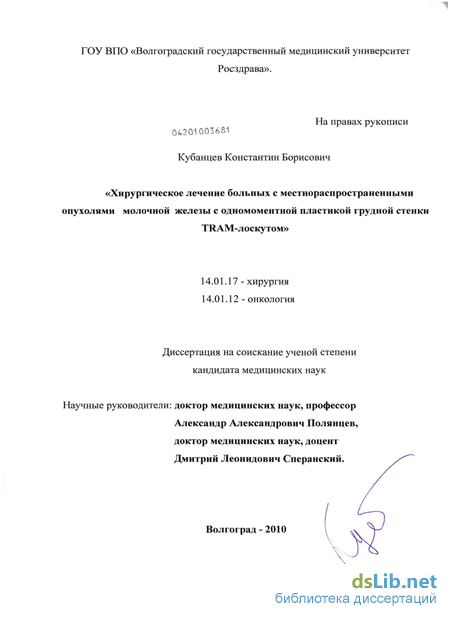 ГОУ ВПО «Волгоградский государственный медицинский университет Росздрава».

На правах рукописи

04201003681

Кубанцев Константин Борисович

«Хирургическое лечение больных с местнораспространенными опухолями молочной железы с одномоментной пластикой грудной стенки TRAM-лоскутом»

14.01.17 - хирургия
14.01.12 - онкология

Диссертация на соискание ученой степени кандидата медицинских наук

Научные руководители: доктор медицинских наук, профессор
Александр Александрович Полянцев,
доктор медицинских наук, доцент
Дмитрий Леонидович Сперанский.

Волгоград - 2010

dsLib.net
библиотека диссертаций